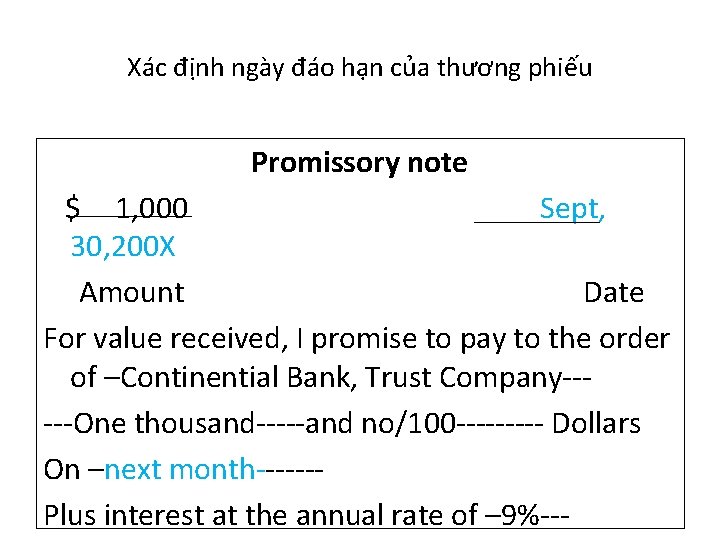 Xác định ngày đáo hạn của thương phiếu

Promissory note

$ 1,000 Sept, 30,200X

Amount Date

For value received, I promise to pay to the order of –Continential Bank, Trust Company---

---One thousand-----and no/100--------- Dollars

On –next month-------

Plus interest at the annual rate of –9%---